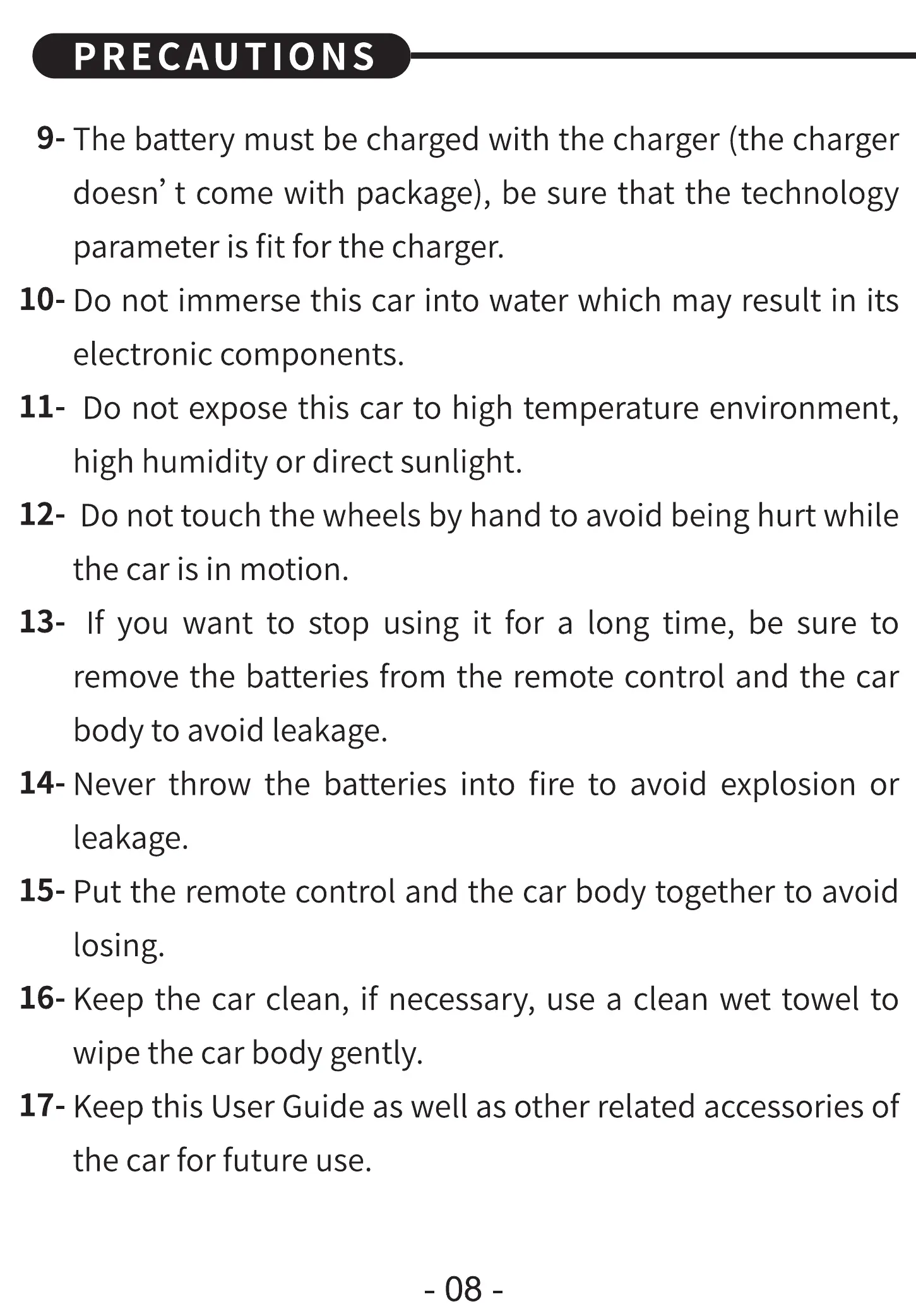 PRECAUTIONS

9- The battery must be charged with the charger (the charger doesn’ t come with package), be sure that the technology parameter is fit for the charger.

10- Do not immerse this car into water which may result in its electronic components.

11- Do not expose this car to high temperature environment, high humidity or direct sunlight.

12- Do not touch the wheels by hand to avoid being hurt while the car is in motion.

13- If you want to stop using it for a long time, be sure to remove the batteries from the remote control and the car body to avoid leakage.

14- Never throw the batteries into fire to avoid explosion or leakage.

15- Put the remote control and the car body together to avoid losing.

16- Keep the car clean, if necessary, use a clean wet towel to wipe the car body gently.

17- Keep this User Guide as well as other related accessories of the car for future use.

- 08 -